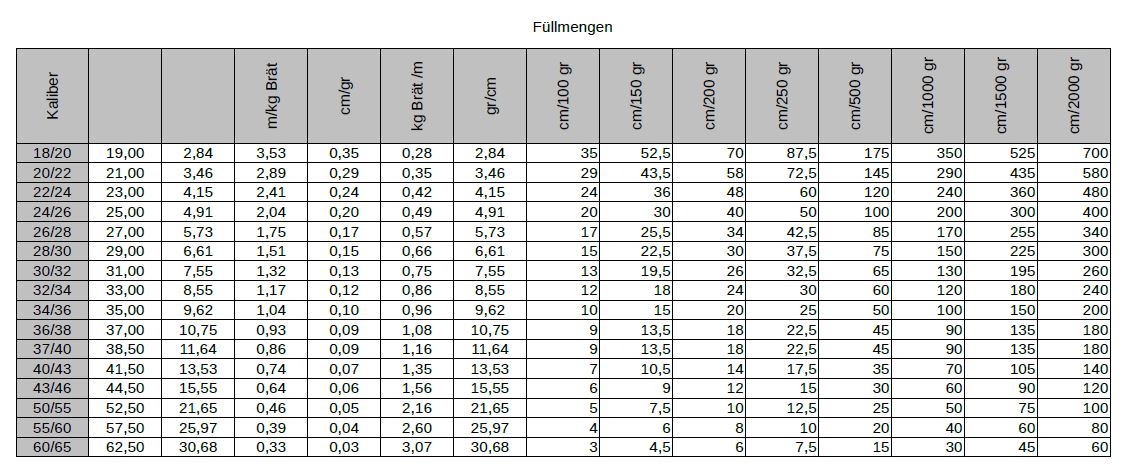 Füllmengen

| Kaliber | | | m/kg Brät | cm/gr | kg Brät /m | gr/cm | cm/100 gr | cm/150 gr | cm/200 gr | cm/250 gr | cm/500 gr | cm/1000 gr | cm/1500 gr | cm/2000 gr |
|---|---|---|---|---|---|---|---|---|---|---|---|---|---|---|
| 18/20 | 19,00 | 2,84 | 3,53 | 0,35 | 0,28 | 2,84 | 35 | 52,5 | 70 | 87,5 | 175 | 350 | 525 | 700 |
| 20/22 | 21,00 | 3,46 | 2,89 | 0,29 | 0,35 | 3,46 | 29 | 43,5 | 58 | 72,5 | 145 | 290 | 435 | 580 |
| 22/24 | 23,00 | 4,15 | 2,41 | 0,24 | 0,42 | 4,15 | 24 | 36 | 48 | 60 | 120 | 240 | 360 | 480 |
| 24/26 | 25,00 | 4,91 | 2,04 | 0,20 | 0,49 | 4,91 | 20 | 30 | 40 | 50 | 100 | 200 | 300 | 400 |
| 26/28 | 27,00 | 5,73 | 1,75 | 0,17 | 0,57 | 5,73 | 17 | 25,5 | 34 | 42,5 | 85 | 170 | 255 | 340 |
| 28/30 | 29,00 | 6,61 | 1,51 | 0,15 | 0,66 | 6,61 | 15 | 22,5 | 30 | 37,5 | 75 | 150 | 225 | 300 |
| 30/32 | 31,00 | 7,55 | 1,32 | 0,13 | 0,75 | 7,55 | 13 | 19,5 | 26 | 32,5 | 65 | 130 | 195 | 260 |
| 32/34 | 33,00 | 8,55 | 1,17 | 0,12 | 0,86 | 8,55 | 12 | 18 | 24 | 30 | 60 | 120 | 180 | 240 |
| 34/36 | 35,00 | 9,62 | 1,04 | 0,10 | 0,96 | 9,62 | 10 | 15 | 20 | 25 | 50 | 100 | 150 | 200 |
| 36/38 | 37,00 | 10,75 | 0,93 | 0,09 | 1,08 | 10,75 | 9 | 13,5 | 18 | 22,5 | 45 | 90 | 135 | 180 |
| 37/40 | 38,50 | 11,64 | 0,86 | 0,09 | 1,16 | 11,64 | 9 | 13,5 | 18 | 22,5 | 45 | 90 | 135 | 180 |
| 40/43 | 41,50 | 13,53 | 0,74 | 0,07 | 1,35 | 13,53 | 7 | 10,5 | 14 | 17,5 | 35 | 70 | 105 | 140 |
| 43/46 | 44,50 | 15,55 | 0,64 | 0,06 | 1,56 | 15,55 | 6 | 9 | 12 | 15 | 30 | 60 | 90 | 120 |
| 50/55 | 52,50 | 21,65 | 0,46 | 0,05 | 2,16 | 21,65 | 5 | 7,5 | 10 | 12,5 | 25 | 50 | 75 | 100 |
| 55/60 | 57,50 | 25,97 | 0,39 | 0,04 | 2,60 | 25,97 | 4 | 6 | 8 | 10 | 20 | 40 | 60 | 80 |
| 60/65 | 62,50 | 30,68 | 0,33 | 0,03 | 3,07 | 30,68 | 3 | 4,5 | 6 | 7,5 | 15 | 30 | 45 | 60 |